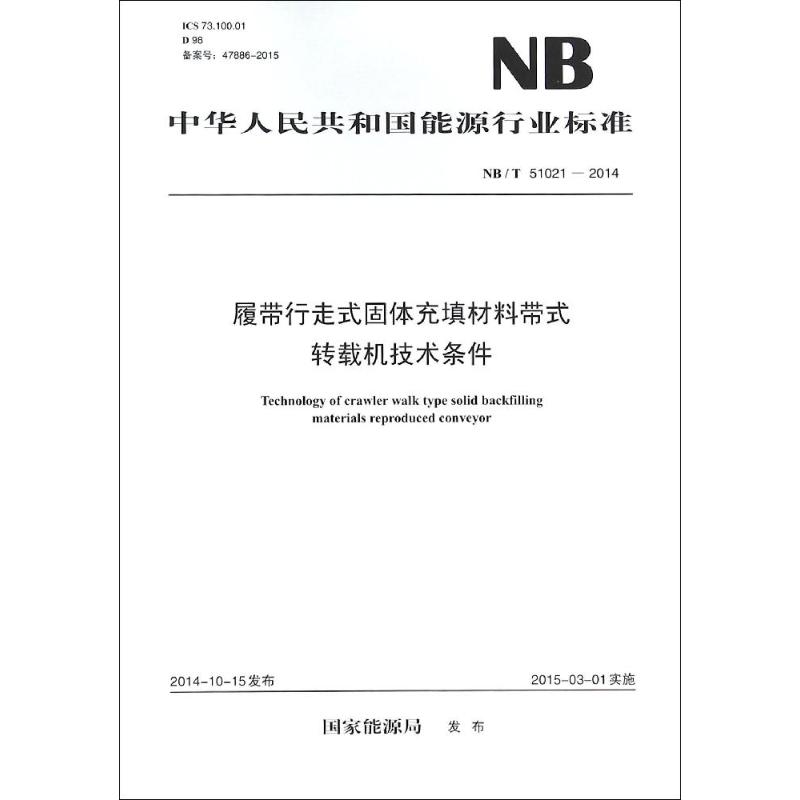 ICS 73.100.01
D 98
备案号：47886-2015

NB

中华人民共和国能源行业标准

NB / T 51021 — 2014

履带行走式固体充填材料带式转载机技术条件

Technology of crawler walk type solid backfilling materials reproduced conveyor

2014-10-15发布

2015-03-01实施

国家能源局 发布